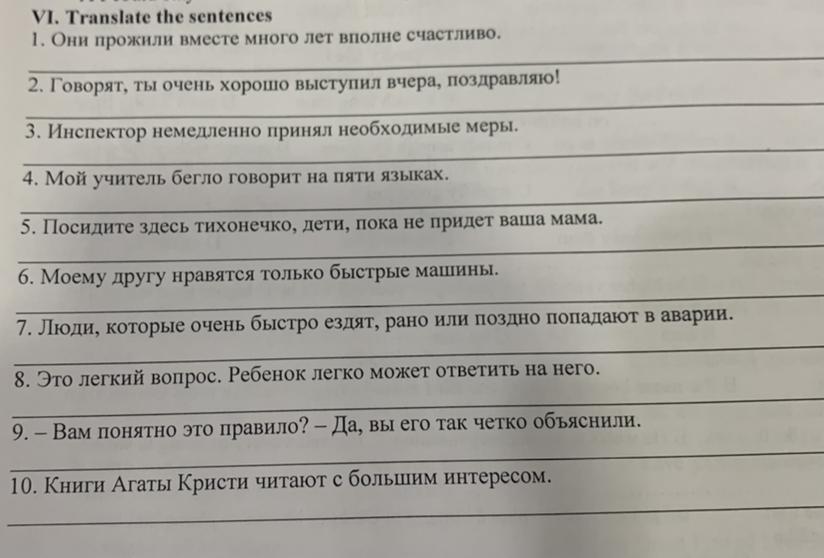 VI. Translate the sentences
1. Они прожили вместе много лет вполне счастливо.
____
2. Говорят, ты очень хорошо выступил вчера, поздравляю!
____
3. Инспектор немедленно принял необходимые меры.
____
4. Мой учитель бегло говорит на пяти языках.
____
5. Посидите здесь тихонечко, дети, пока не придет ваша мама.
____
6. Моему другу нравятся только быстрые машины.
____
7. Люди, которые очень быстро ездят, рано или поздно попадают в аварии.
____
8. Это легкий вопрос. Ребенок легко может ответить на него.
____
9. – Вам понятно это правило? – Да, вы его так четко объяснили.
____
10. Книги Агаты Кристи читают с большим интересом.
____